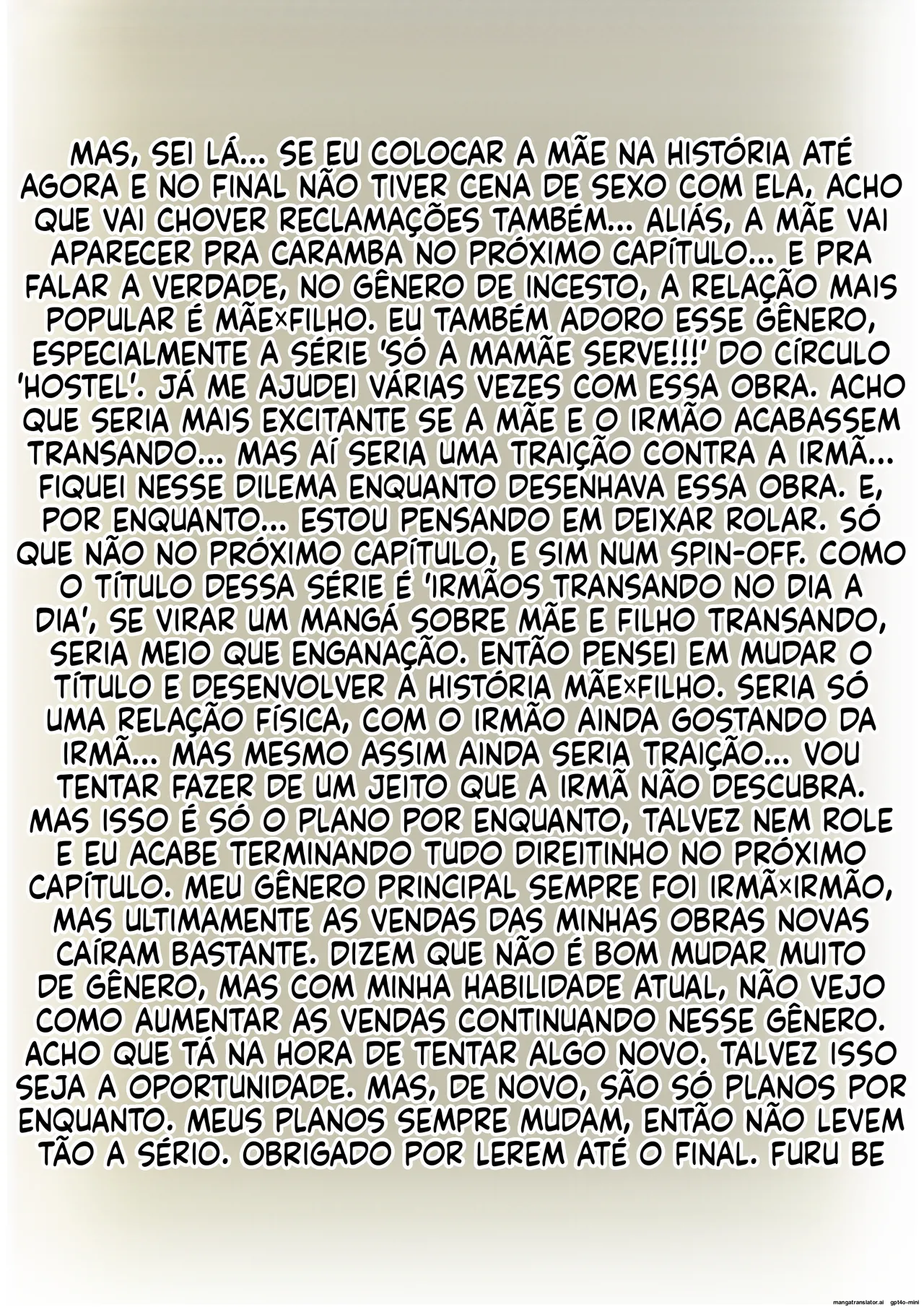 MAS, SEI LÁ... SE EU COLOCAR A MÃE NA HISTÓRIA ATÉ AGORA E NO FINAL NÃO TIVER CENA DE SEXO COM ELA, ACHO QUE VAI CHOVER RECLAMAÇÕES TAMBÉM... ALIÁS, A MÃE VAI APARECER PRA CARAMBA NO PRÓXIMO CAPÍTULO... E PRA FALAR A VERDADE, NO GÊNERO DE INCESTO, A RELAÇÃO MAIS POPULAR É MÃE×FILHO. EU TAMBÉM ADORO ESSE GÊNERO, ESPECIALMENTE A SÉRIE 'SÓ A MAMÃE SERVE!!!' DO CÍRCULO 'HOSTEL'. JÁ ME AJUDEI VÁRIAS VEZES COM ESSA OBRA. ACHO QUE SERIA MAIS EXCITANTE SE A MÃE E O IRMÃO ACABASSEM TRANSANDO... MAS AÍ SERIA UMA TRAIÇÃO CONTRA A IRMÃ... FIQUEI NESSE DILEMA ENQUANTO DESENHAVA ESSA OBRA. E, POR ENQUANTO... ESTOU PENSANDO EM DEIXAR ROLAR. SÓ QUE NÃO NO PRÓXIMO CAPÍTULO, E SIM NUM SPIN-OFF. COMO O TÍTULO DESSA SÉRIE É 'IRMÃOS TRANSANDO NO DIA A DIA', SE VIRAR UM MANGÁ SOBRE MÃE E FILHO TRANSANDO, SERIA MEIO QUE ENGANAÇÃO. ENTÃO PENSEI EM MUDAR O TÍTULO E DESENVOLVER A HISTÓRIA MÃE×FILHO. SERIA SÓ UMA RELAÇÃO FÍSICA, COM O IRMÃO AINDA GOSTANDO DA IRMÃ... MAS MESMO ASSIM AINDA SERIA TRAIÇÃO... VOU TENTAR FAZER DE UM JEITO QUE A IRMÃ NÃO DESCUBRA. MAS ISSO É SÓ O PLANO POR ENQUANTO, TALVEZ NEM ROLE E EU ACABE TERMINANDO TUDO DIREITINHO NO PRÓXIMO CAPÍTULO. MEU GÊNERO PRINCIPAL SEMPRE FOI IRMÃ×IRMÃO, MAS ULTIMAMENTE AS VENDAS DAS MINHAS OBRAS NOVAS CAÍRAM BASTANTE. DIZEM QUE NÃO É BOM MUDAR MUITO DE GÊNERO, MAS COM MINHA HABILIDADE ATUAL, NÃO VEJO COMO AUMENTAR AS VENDAS CONTINUANDO NESSE GÊNERO. ACHO QUE TÁ NA HORA DE TENTAR ALGO NOVO. TALVEZ ISSO SEJA A OPORTUNIDADE. MAS, DE NOVO, SÃO SÓ PLANOS POR ENQUANTO. MEUS PLANOS SEMPRE MUDAM, ENTÃO NÃO LEVEM TÃO A SÉRIO. OBRIGADO POR LEREM ATÉ O FINAL. FURU BE

mangatranslator.ai gpt4o-mini